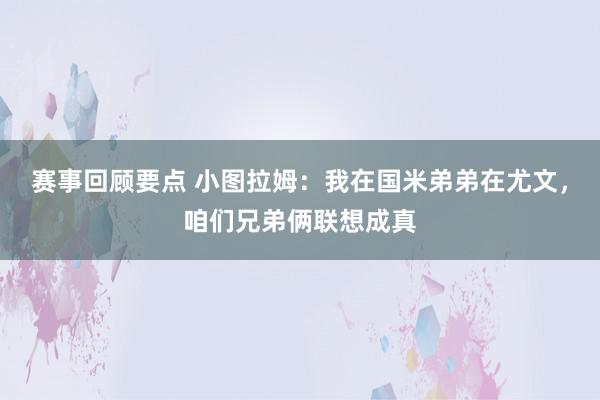 赛事回顾要点 小图拉姆：我在国米弟弟在尤文，咱们兄弟俩联想成真